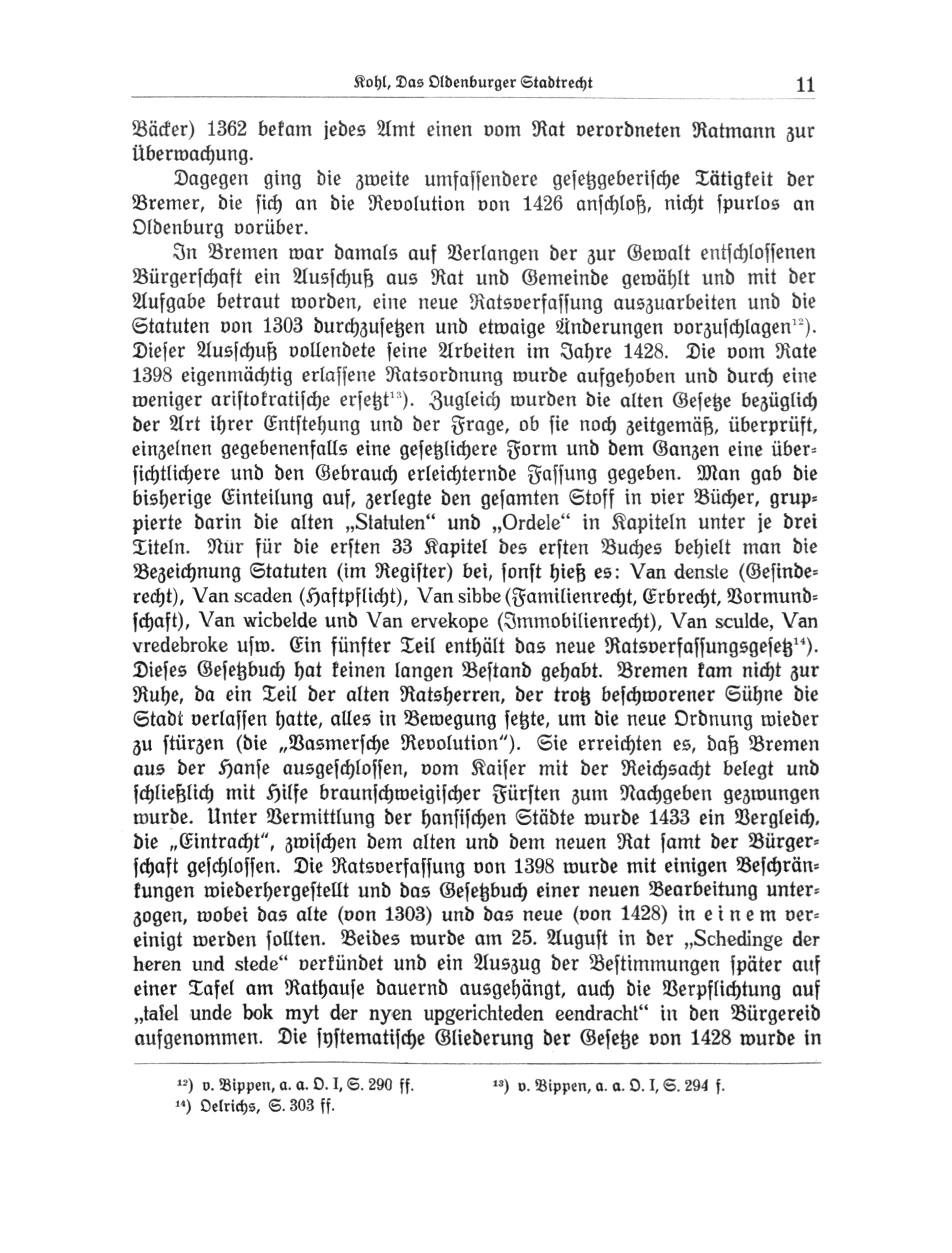 Kohl, Das Oldenburger Stadtrecht 11

Bäcker) 1362 bekam jedes Amt einen vom Rat verordneten Ratmann zur Überwachung.

Dagegen ging die zweite umfassendere gesetzgeberische Tätigkeit der Bremer, die sich an die Revolution von 1426 anschloß, nicht spurlos an Oldenburg vorüber.

In Bremen war damals auf Verlangen der zur Gewalt entschlossenen Bürgerschaft ein Ausschuß aus Rat und Gemeinde gewählt und mit der Aufgabe betraut worden, eine neue Ratsverfassung auszuarbeiten und die Statuten von 1303 durchzusetzen und etwaige Änderungen vorzuschlagen$^{12}$). Dieser Ausschuß vollendete seine Arbeiten im Jahre 1428. Die vom Rate 1398 eigenmächtig erlassene Ratsordnung wurde aufgehoben und durch eine weniger aristokratische ersetzt$^{13}$). Zugleich wurden die alten Gesetze bezüglich der Art ihrer Entstehung und der Frage, ob sie noch zeitgemäß, überprüft, einzelnen gegebenenfalls eine gesetzlichere Form und dem Ganzen eine übersichtlichere und den Gebrauch erleichternde Fassung gegeben. Man gab die bisherige Einteilung auf, zerlegte den gesamten Stoff in vier Bücher, gruppierte darin die alten „Statuten“ und „Ordele“ in Kapiteln unter je drei Titeln. Nur für die ersten 33 Kapitel des ersten Buches behielt man die Bezeichnung Statuten (im Register) bei, sonst hieß es: Van denste (Gesinderecht), Van scaden (Haftpflicht), Van sibbe (Familienrecht, Erbrecht, Vormundschaft), Van wicbelde und Van ervekope (Immobilienrecht), Van sculde, Van vredebroke usw. Ein fünfter Teil enthält das neue Ratsverfassungsgesetz$^{14}$). Dieses Gesetzbuch hat keinen langen Bestand gehabt. Bremen kam nicht zur Ruhe, da ein Teil der alten Ratsherren, der trotz beschworener Sühne die Stadt verlassen hatte, alles in Bewegung setzte, um die neue Ordnung wieder zu stürzen (die „Vasmersche Revolution“). Sie erreichten es, daß Bremen aus der Hanse ausgeschlossen, vom Kaiser mit der Reichsacht belegt und schließlich mit Hilfe braunschweigischer Fürsten zum Nachgeben gezwungen wurde. Unter Vermittlung der hansischen Städte wurde 1433 ein Vergleich, die „Eintracht“, zwischen dem alten und dem neuen Rat samt der Bürgerschaft geschlossen. Die Ratsverfassung von 1398 wurde mit einigen Beschränkungen wiederhergestellt und das Gesetzbuch einer neuen Bearbeitung unterzogen, wobei das alte (von 1303) und das neue (von 1428) in einem vereinigt werden sollten. Beides wurde am 25. August in der „Schedinge der heren und stede“ verkündet und ein Auszug der Bestimmungen später auf einer Tafel am Rathause dauernd ausgehängt, auch die Verpflichtung auf „tafel unde bok myt der nyen upgerichteden eendracht“ in den Bürgereid aufgenommen. Die systematische Gliederung der Gesetze von 1428 wurde in

$^{12}$) v. Bippen, a. a. O. I, S. 290 ff. $^{13}$) v. Bippen, a. a. O. I, S. 294 f.
$^{14}$) Oelrichs, S. 303 ff.